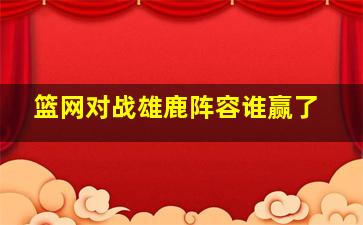 篮网对战雄鹿阵容谁赢了